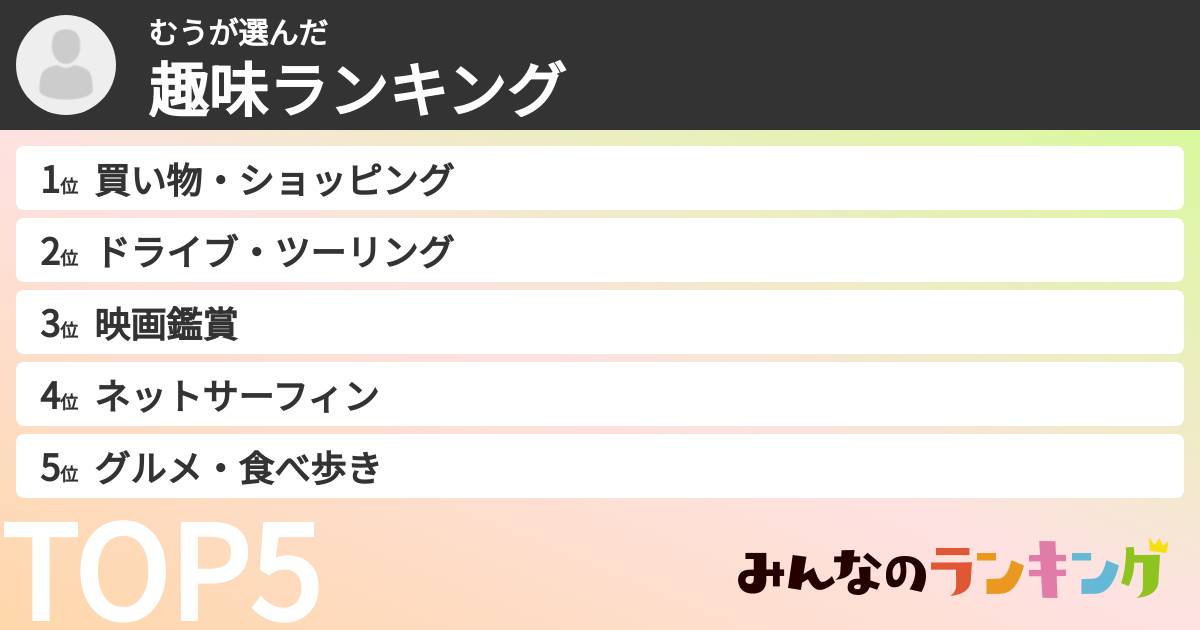 むうが選んだ
趣味ランキング

1位 買い物・ショッピング
2位 ドライブ・ツーリング
3位 映画鑑賞
4位 ネットサーフィン
5位 グルメ・食べ歩き

TOP5

みんなのランキング